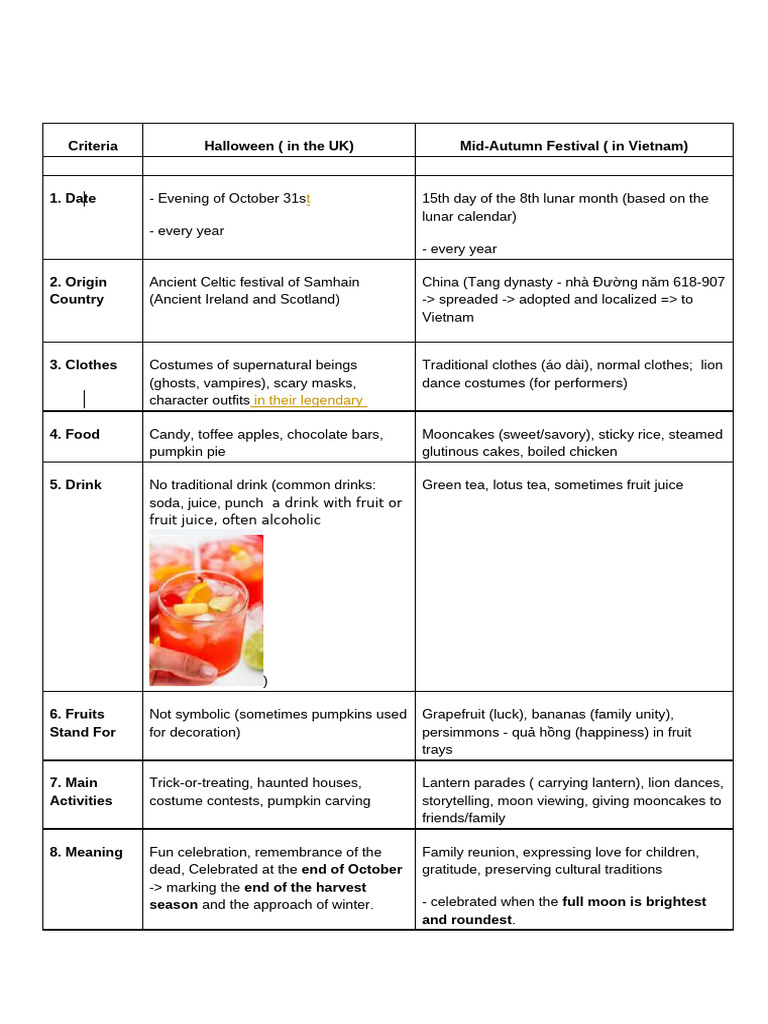 | Criteria | Halloween ( in the UK) | Mid-Autumn Festival ( in Vietnam) |
|---|---|---|
| | | |
| 1. Date | - Evening of October 31st<br>- every year | 15th day of the 8th lunar month (based on the lunar calendar)<br>- every year |
| 2. Origin Country | Ancient Celtic festival of Samhain (Ancient Ireland and Scotland) | China (Tang dynasty - nhà Đường năm 618-907 -> spreaded -> adopted and localized => to Vietnam |
| 3. Clothes | Costumes of supernatural beings (ghosts, vampires), scary masks, character outfits in their legendary | Traditional clothes (áo dài), normal clothes; lion dance costumes (for performers) |
| 4. Food | Candy, toffee apples, chocolate bars, pumpkin pie | Mooncakes (sweet/savory), sticky rice, steamed glutinous cakes, boiled chicken |
| 5. Drink | No traditional drink (common drinks: soda, juice, punch a drink with fruit or fruit juice, often alcoholic ) | Green tea, lotus tea, sometimes fruit juice |
| 6. Fruits Stand For | Not symbolic (sometimes pumpkins used for decoration) | Grapefruit (luck), bananas (family unity), persimmons - quả hồng (happiness) in fruit trays |
| 7. Main Activities | Trick-or-treating, haunted houses, costume contests, pumpkin carving | Lantern parades ( carrying lantern), lion dances, storytelling, moon viewing, giving mooncakes to friends/family |
| 8. Meaning | Fun celebration, remembrance of the dead, Celebrated at the **end of October** -> marking the **end of the harvest season** and the approach of winter. | Family reunion, expressing love for children, gratitude, preserving cultural traditions<br>- celebrated when the **full moon is brightest and roundest**. |